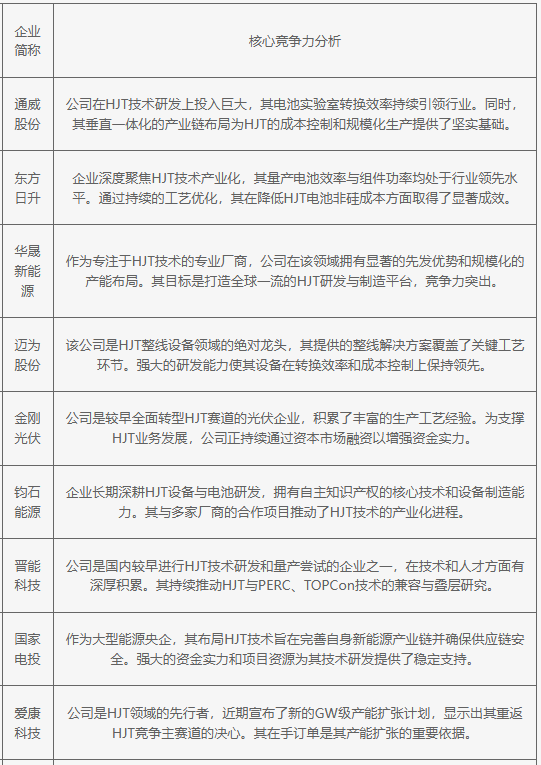 | 企业简称 | 核心竞争力分析 |
|---|---|
| 通威股份 | 公司在HJT技术研发上投入巨大，其电池实验室转换效率持续引领行业。同时，其垂直一体化的产业链布局为HJT的成本控制和规模化生产提供了坚实基础。 |
| 东方日升 | 企业深度聚焦HJT技术产业化，其量产电池效率与组件功率均处于行业领先水平。通过持续的工艺优化，其在降低HJT电池非硅成本方面取得了显著成效。 |
| 华晟新能源 | 作为专注于HJT技术的专业厂商，公司在该领域拥有显著的先发优势和规模化的产能布局。其目标是打造全球一流的HJT研发与制造平台，竞争力突出。 |
| 迈为股份 | 该公司是HJT整线设备领域的绝对龙头，其提供的整线解决方案覆盖了关键工艺环节。强大的研发能力使其设备在转换效率和成本控制上保持领先。 |
| 金刚光伏 | 公司是较早全面转型HJT赛道的光伏企业，积累了丰富的生产工艺经验。为支撑HJT业务发展，公司正持续通过资本市场融资以增强资金实力。 |
| 钧石能源 | 企业长期深耕HJT设备与电池研发，拥有自主知识产权的核心技术和设备制造能力。其与多家厂商的合作项目推动了HJT技术的产业化进程。 |
| 晋能科技 | 公司是国内较早进行HJT技术研发和量产尝试的企业之一，在技术和人才方面有深厚积累。其持续推动HJT与PERC、TOPCon技术的兼容与叠层研究。 |
| 国家电投 | 作为大型能源央企，其布局HJT技术旨在完善自身新能源产业链并确保供应链安全。强大的资金实力和项目资源为其技术研发提供了稳定支持。 |
| 爱康科技 | 公司是HJT领域的先行者，近期宣布了新的GW级产能扩张计划，显示出其重返HJT竞争主赛道的决心。其在手订单是其产能扩张的重要依据。 |